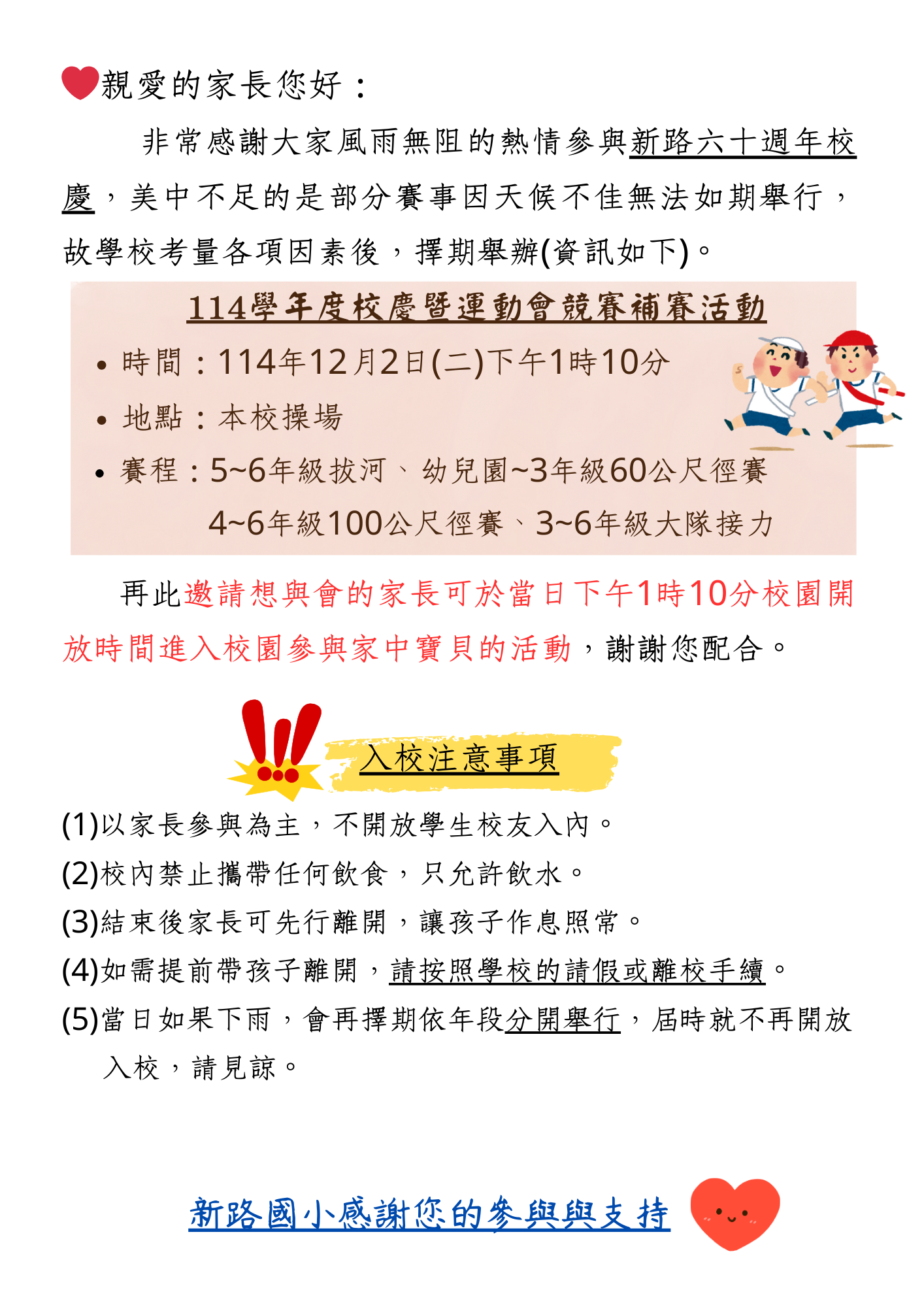 親愛的家長您好：

非常感謝大家風雨無阻的熱情參與新路六十週年校慶，美中不足的是部分賽事因天候不佳無法如期舉行，故學校考量各項因素後，擇期舉辦(資訊如下)。

114學年度校慶暨運動會競賽補賽活動

• 時間：114年12月2日(二)下午1時10分
• 地點：本校操場
• 賽程：5~6年級拔河、幼兒園~3年級60公尺徑賽
4~6年級100公尺徑賽、3~6年級大隊接力

再此邀請想與會的家長可於當日下午1時10分校園開放時間進入校園參與家中寶貝的活動，謝謝您配合。

入校注意事項

(1)以家長參與為主，不開放學生校友入內。
(2)校內禁止攜帶任何飲食，只允許飲水。
(3)結束後家長可先行離開，讓孩子作息照常。
(4)如需提前帶孩子離開，請按照學校的請假或離校手續。
(5)當日如果下雨，會再擇期依年段分開舉行，屆時就不再開放入校，請見諒。

新路國小感謝您的參與與支持